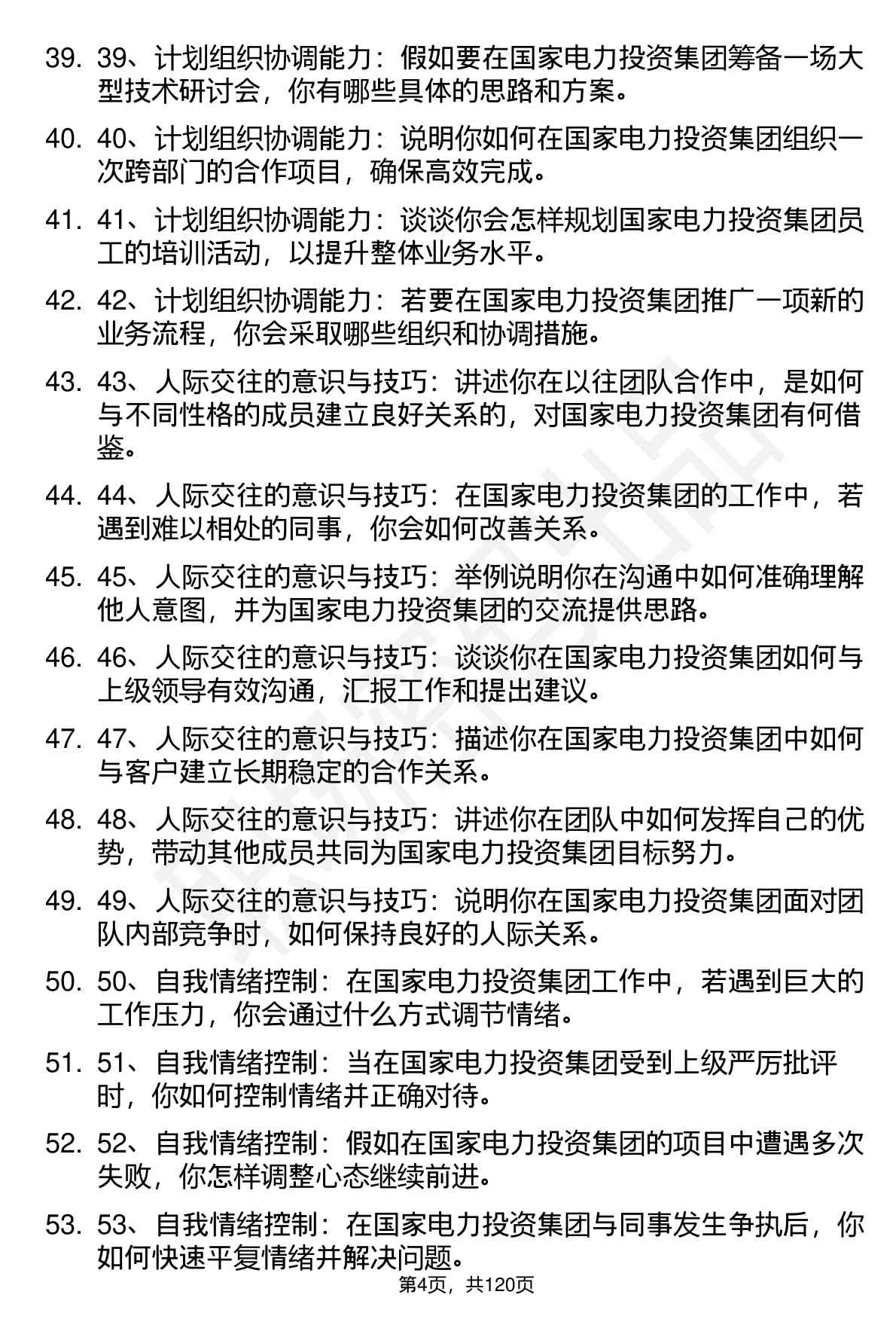 39. 39、计划组织协调能力：假如要在国家电力投资集团筹备一场大型技术研讨会，你有哪些具体的思路和方案。

40. 40、计划组织协调能力：说明你如何在国家电力投资集团组织一次跨部门的合作项目，确保高效完成。

41. 41、计划组织协调能力：谈谈你会怎样规划国家电力投资集团员工的培训活动，以提升整体业务水平。

42. 42、计划组织协调能力：若要在国家电力投资集团推广一项新的业务流程，你会采取哪些组织和协调措施。

43. 43、人际交往的意识与技巧：讲述你在以往团队合作中，是如何与不同性格的成员建立良好关系的，对国家电力投资集团有何借鉴。

44. 44、人际交往的意识与技巧：在国家电力投资集团的工作中，若遇到难以相处的同事，你会如何改善关系。

45. 45、人际交往的意识与技巧：举例说明你在沟通中如何准确理解他人意图，并为国家电力投资集团的交流提供思路。

46. 46、人际交往的意识与技巧：谈谈你在国家电力投资集团如何与上级领导有效沟通，汇报工作和提出建议。

47. 47、人际交往的意识与技巧：描述你在国家电力投资集团中如何与客户建立长期稳定的合作关系。

48. 48、人际交往的意识与技巧：讲述你在团队中如何发挥自己的优势，带动其他成员共同为国家电力投资集团目标努力。

49. 49、人际交往的意识与技巧：说明你在国家电力投资集团面对团队内部竞争时，如何保持良好的人际关系。

50. 50、自我情绪控制：在国家电力投资集团工作中，若遇到巨大的工作压力，你会通过什么方式调节情绪。

51. 51、自我情绪控制：当在国家电力投资集团受到上级严厉批评时，你如何控制情绪并正确对待。

52. 52、自我情绪控制：假如在国家电力投资集团的项目中遭遇多次失败，你怎样调整心态继续前进。

53. 53、自我情绪控制：在国家电力投资集团与同事发生争执后，你如何快速平复情绪并解决问题。

第4页，共120页